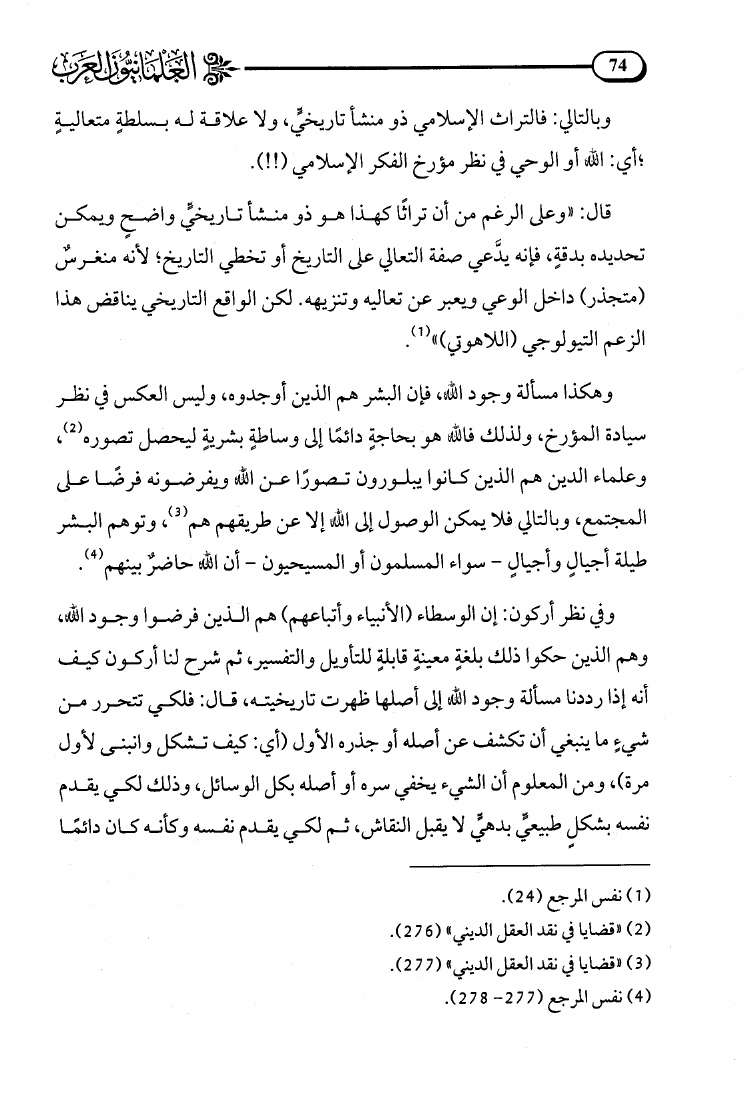 74

العلمانيون العرب

وبالتالي: فالتراث الإسلامي ذو منشأ تاريخيٍّ، ولا علاقة له بسلطةٍ متعاليةٍ ؛أي: الله أو الوحي في نظر مؤرخ الفكر الإسلامي (!!).

قال: «وعلى الرغم من أن تراثًا كهذا هو ذو منشأ تاريخيٍّ واضح ويمكن تحديده بدقةٍ، فإنه يدَّعي صفة التعالي على التاريخ أو تخطي التاريخ؛ لأنه منغرسٌ (متجذر) داخل الوعي ويعبر عن تعاليه وتنزيهه. لكن الواقع التاريخي يناقض هذا الزعم التيولوجي (اللاهوتي)»$^{(1)}$.

وهكذا مسألة وجود الله، فإن البشر هم الذين أوجدوه، وليس العكس في نظر سيادة المؤرخ، ولذلك فالله هو بحاجةٍ دائمًا إلى وساطةٍ بشريةٍ ليحصل تصوره$^{(2)}$، وعلماء الدين هم الذين كانوا يبلورون تصورًا عن الله ويفرضونه فرضًا على المجتمع، وبالتالي فلا يمكن الوصول إلى الله إلا عن طريقهم هم$^{(3)}$، وتوهم البشر طيلة أجيالٍ وأجيالٍ - سواء المسلمون أو المسيحيون - أن الله حاضرٌ بينهم$^{(4)}$.

وفي نظر أركون: إن الوسطاء (الأنبياء وأتباعهم) هم الذين فرضوا وجود الله، وهم الذين حكوا ذلك بلغةٍ معينةٍ قابلةٍ للتأويل والتفسير، ثم شرح لنا أركون كيف أنه إذا رددنا مسألة وجود الله إلى أصلها ظهرت تاريخيته، قال: فلكي تتحرر من شيءٍ ما ينبغي أن تكشف عن أصله أو جذره الأول (أي: كيف تشكل وانبنى لأول مرة)، ومن المعلوم أن الشيء يخفي سره أو أصله بكل الوسائل، وذلك لكي يقدم نفسه بشكلٍ طبيعيٍّ بدهيٍّ لا يقبل النقاش، ثم لكي يقدم نفسه وكأنه كان دائمًا

(1) نفس المرجع (24).
(2) «قضايا في نقد العقل الديني» (276).
(3) «قضايا في نقد العقل الديني» (277).
(4) نفس المرجع (277- 278).